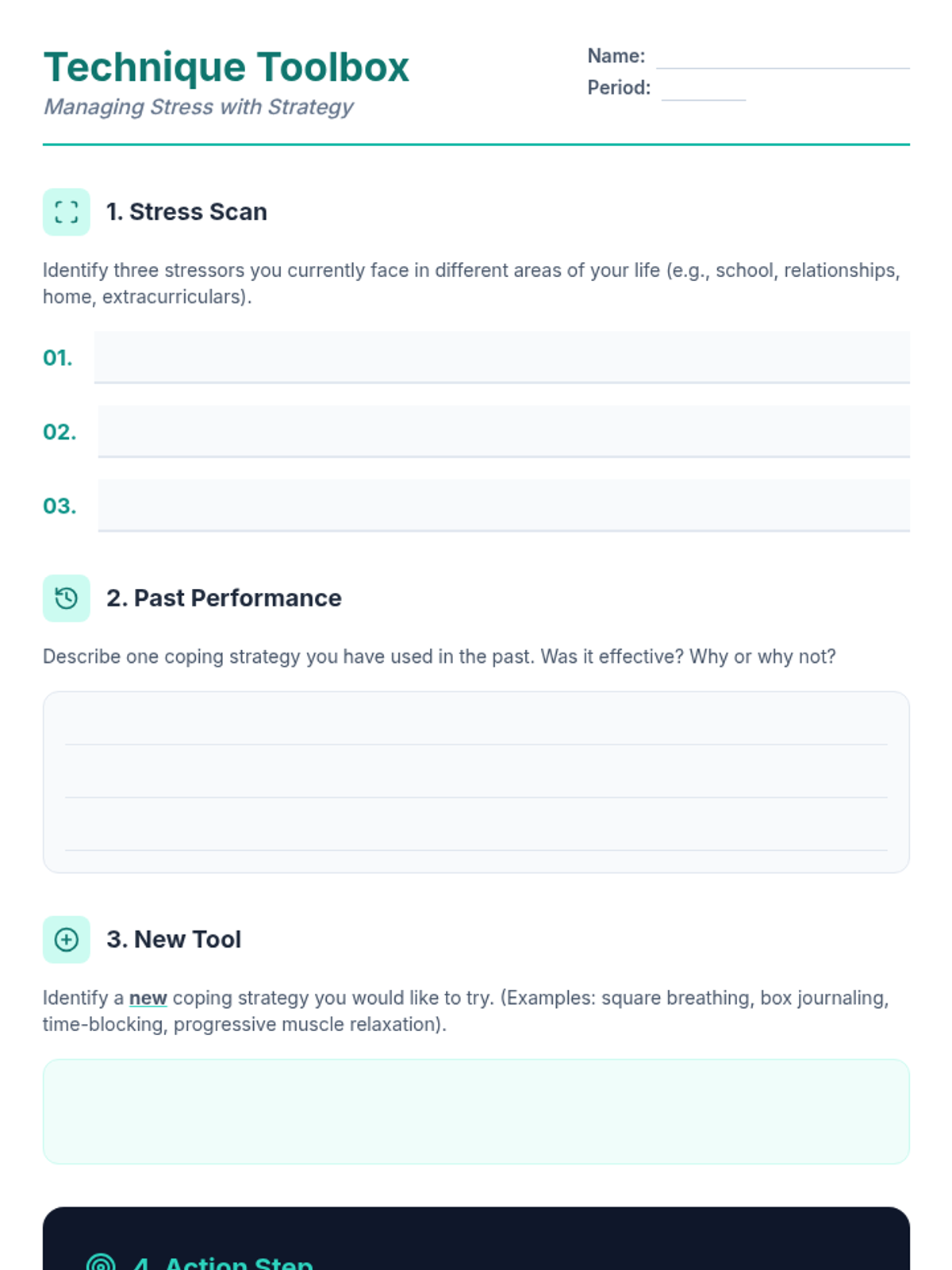 Technique Toolbox
Managing Stress with Strategy

Name:
Period:

1. Stress Scan

Identify three stressors you currently face in different areas of your life (e.g., school, relationships, home, extracurriculars).

01.
02.
03.

2. Past Performance

Describe one coping strategy you have used in the past. Was it effective? Why or why not?

3. New Tool

Identify a new coping strategy you would like to try. (Examples: square breathing, box journaling, time-blocking, progressive muscle relaxation).

4. Action Step